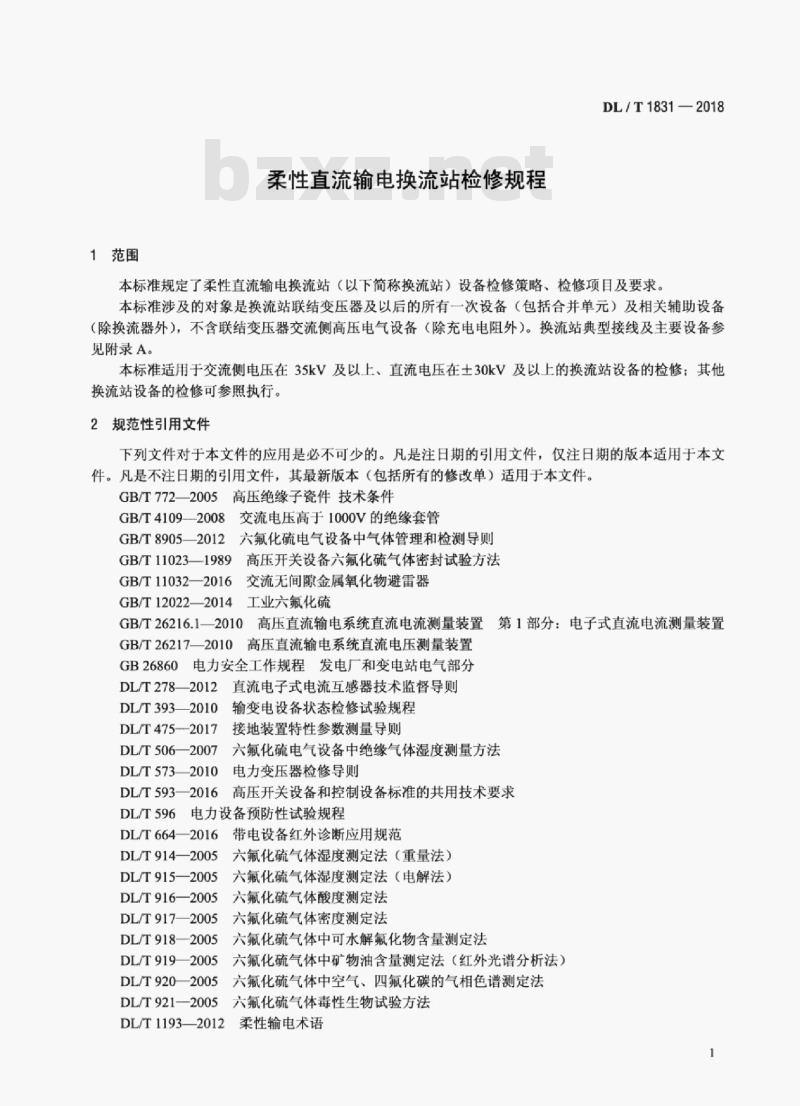 DL / T 1831 — 2018

柔性直流输电换流站检修规程

1 范围

本标准规定了柔性直流输电换流站（以下简称换流站）设备检修策略、检修项目及要求。

本标准涉及的对象是换流站联结变压器及以后的所有一次设备（包括合并单元）及相关辅助设备（除换流器外），不含联结变压器交流侧高压电气设备（除充电电阻外）。换流站典型接线及主要设备参见附录A。

本标准适用于交流侧电压在35kV及以上、直流电压在±30kV及以上的换流站设备的检修；其他换流站设备的检修可参照执行。

2 规范性引用文件

下列文件对于本文件的应用是必不可少的。凡是注日期的引用文件，仅注日期的版本适用于本文件。凡是不注日期的引用文件，其最新版本（包括所有的修改单）适用于本文件。

GB/T 772—2005 高压绝缘子瓷件 技术条件
GB/T 4109—2008 交流电压高于1000V的绝缘套管
GB/T 8905—2012 六氟化硫电气设备中气体管理和检测导则
GB/T 11023—1989 高压开关设备六氟化硫气体密封试验方法
GB/T 11032—2016 交流无间隙金属氧化物避雷器
GB/T 12022—2014 工业六氟化硫
GB/T 26216.1—2010 高压直流输电系统直流电流测量装置 第1部分：电子式直流电流测量装置
GB/T 26217—2010 高压直流输电系统直流电压测量装置
GB 26860 电力安全工作规程 发电厂和变电站电气部分
DL/T 278—2012 直流电子式电流互感器技术监督导则
DL/T 393—2010 输变电设备状态检修试验规程
DL/T 475—2017 接地装置特性参数测量导则
DL/T 506—2007 六氟化硫电气设备中绝缘气体湿度测量方法
DL/T 573—2010 电力变压器检修导则
DL/T 593—2016 高压开关设备和控制设备标准的共用技术要求
DL/T 596 电力设备预防性试验规程
DL/T 664—2016 带电设备红外诊断应用规范
DL/T 914—2005 六氟化硫气体湿度测定法（重量法）
DL/T 915—2005 六氟化硫气体湿度测定法（电解法）
DL/T 916—2005 六氟化硫气体酸度测定法
DL/T 917—2005 六氟化硫气体密度测定法
DL/T 918—2005 六氟化硫气体中可水解氟化物含量测定法
DL/T 919—2005 六氟化硫气体中矿物油含量测定法（红外光谱分析法）
DL/T 920—2005 六氟化硫气体中空气、四氟化碳的气相色谱测定法
DL/T 921—2005 六氟化硫气体毒性生物试验方法
DL/T 1193—2012 柔性输电术语

1

bzxz.net